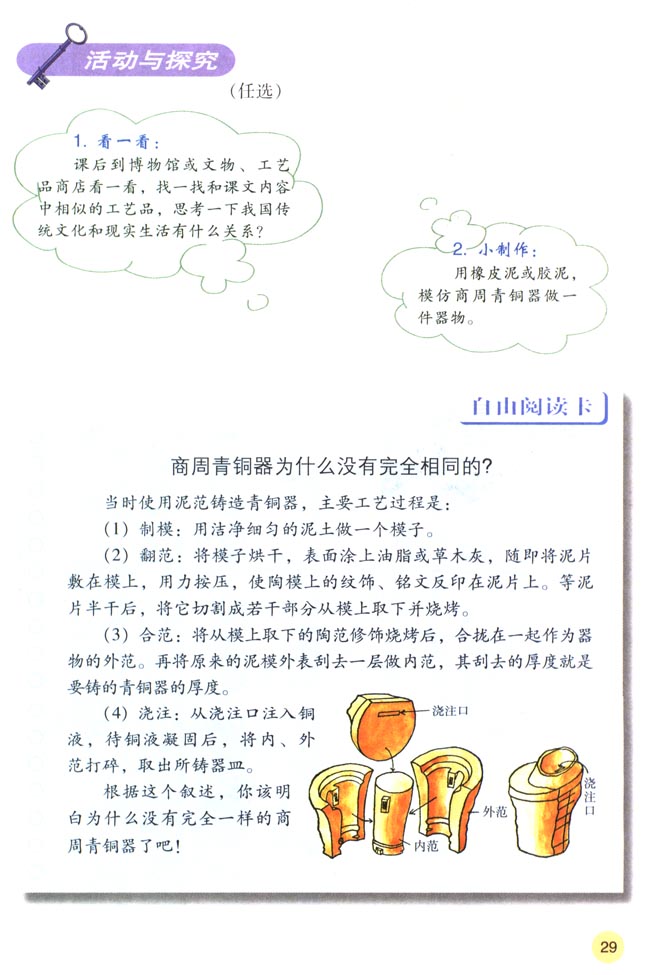 活动与探究

（任选）

1. 看一看：
课后到博物馆或文物、工艺品商店看一看，找一找和课文内容中相似的工艺品，思考一下我国传统文化和现实生活有什么关系？

2. 小制作：
用橡皮泥或胶泥，模仿商周青铜器做一件器物。

自由阅读卡

商周青铜器为什么没有完全相同的？

当时使用泥范铸造青铜器，主要工艺过程是：

（1）制模：用洁净细匀的泥土做一个模子。

（2）翻范：将模子烘干，表面涂上油脂或草木灰，随即将泥片敷在模上，用力按压，使陶模上的纹饰、铭文反印在泥片上。等泥片半干后，将它切割成若干部分从模上取下并烧烤。

（3）合范：将从模上取下的陶范修饰烧烤后，合拢在一起作为器物的外范。再将原来的泥模外表刮去一层做内范，其刮去的厚度就是要铸的青铜器的厚度。

（4）浇注：从浇注口注入铜液，待铜液凝固后，将内、外范打碎，取出所铸器皿。

根据这个叙述，你该明白为什么没有完全一样的商周青铜器了吧！

浇注口

外范

内范

浇注口

29